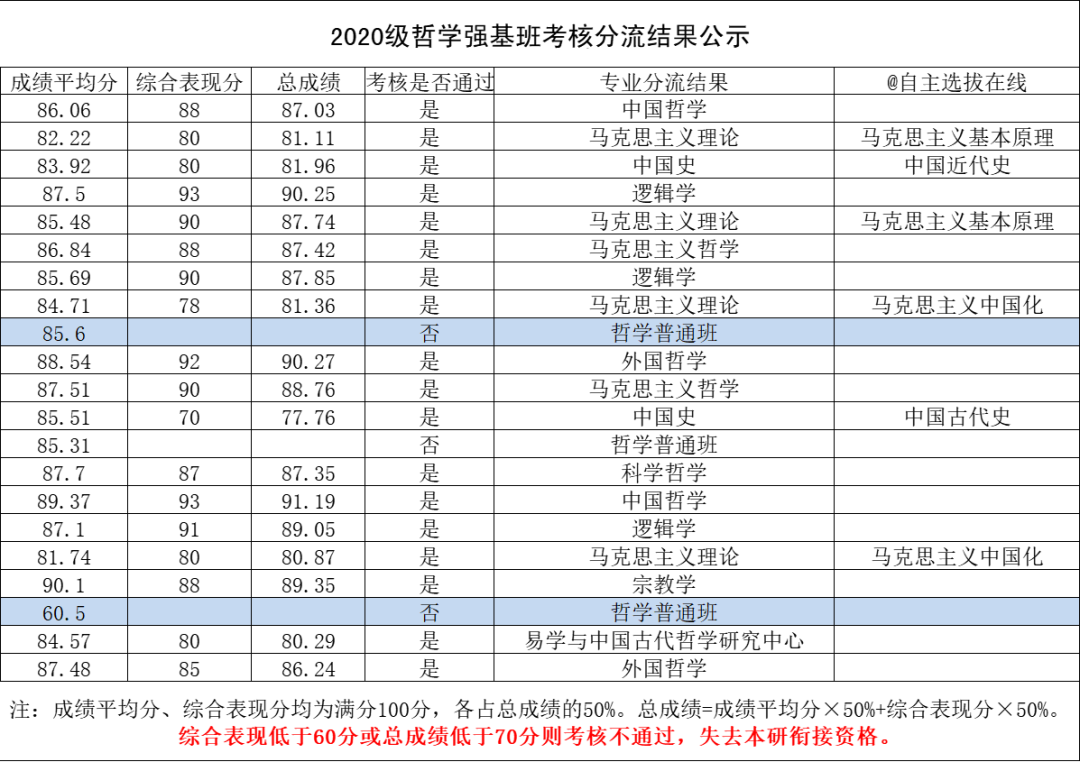 2020级哲学强基班考核分流结果公示

| 成绩平均分 | 综合表现分 | 总成绩 | 考核是否通过 | 专业分流结果 | @自主选拔在线 |
|---|---|---|---|---|---|
| 86.06 | 88 | 87.03 | 是 | 中国哲学 | |
| 82.22 | 80 | 81.11 | 是 | 马克思主义理论 | 马克思主义基本原理 |
| 83.92 | 80 | 81.96 | 是 | 中国史 | 中国近代史 |
| 87.5 | 93 | 90.25 | 是 | 逻辑学 | |
| 85.48 | 90 | 87.74 | 是 | 马克思主义理论 | 马克思主义基本原理 |
| 86.84 | 88 | 87.42 | 是 | 马克思主义哲学 | |
| 85.69 | 90 | 87.85 | 是 | 逻辑学 | |
| 84.71 | 78 | 81.36 | 是 | 马克思主义理论 | 马克思主义中国化 |
| 85.6 | | | 否 | 哲学普通班 | |
| 88.54 | 92 | 90.27 | 是 | 外国哲学 | |
| 87.51 | 90 | 88.76 | 是 | 马克思主义哲学 | |
| 85.51 | 70 | 77.76 | 是 | 中国史 | 中国古代史 |
| 85.31 | | | 否 | 哲学普通班 | |
| 87.7 | 87 | 87.35 | 是 | 科学哲学 | |
| 89.37 | 93 | 91.19 | 是 | 中国哲学 | |
| 87.1 | 91 | 89.05 | 是 | 逻辑学 | |
| 81.74 | 80 | 80.87 | 是 | 马克思主义理论 | 马克思主义中国化 |
| 90.1 | 88 | 89.35 | 是 | 宗教学 | |
| 60.5 | | | 否 | 哲学普通班 | |
| 84.57 | 80 | 80.29 | 是 | 易学与中国古代哲学研究中心 | |
| 87.48 | 85 | 86.24 | 是 | 外国哲学 | |

注：成绩平均分、综合表现分均为满分100分，各占总成绩的50%。总成绩=成绩平均分×50%+综合表现分×50%。
综合表现低于60分或总成绩低于70分则考核不通过，失去本研衔接资格。